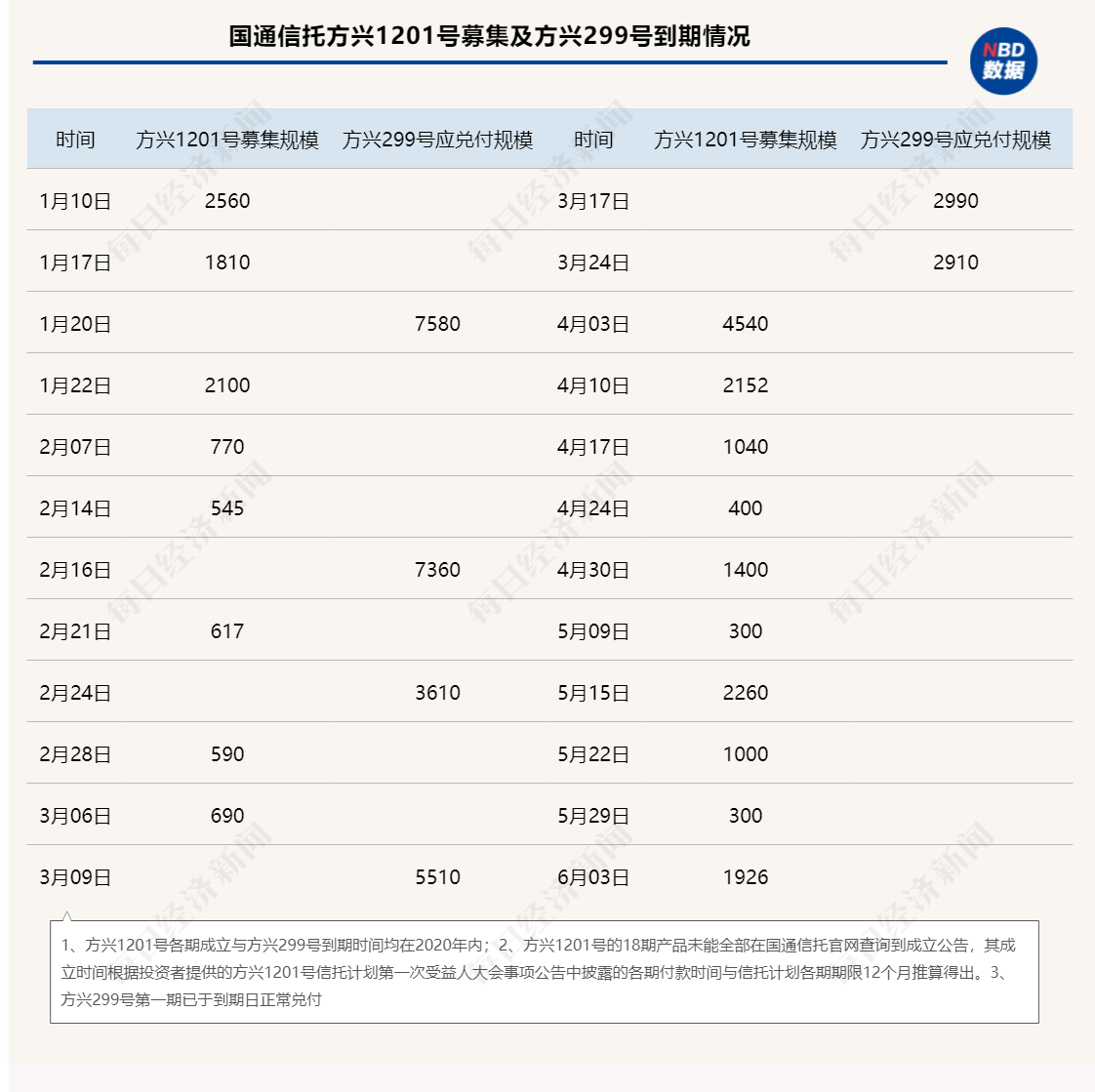 国通信托方兴1201号募集及方兴299号到期情况

NBD 数据

| 时间 | 方兴1201号募集规模 | 方兴299号应兑付规模 | 时间 | 方兴1201号募集规模 | 方兴299号应兑付规模 |
|---|---|---|---|---|---|
| 1月10日 | 2560 | | 3月17日 | | 2990 |
| 1月17日 | 1810 | | 3月24日 | | 2910 |
| 1月20日 | | 7580 | 4月03日 | 4540 | |
| 1月22日 | 2100 | | 4月10日 | 2152 | |
| 2月07日 | 770 | | 4月17日 | 1040 | |
| 2月14日 | 545 | | 4月24日 | 400 | |
| 2月16日 | | 7360 | 4月30日 | 1400 | |
| 2月21日 | 617 | | 5月09日 | 300 | |
| 2月24日 | | 3610 | 5月15日 | 2260 | |
| 2月28日 | 590 | | 5月22日 | 1000 | |
| 3月06日 | 690 | | 5月29日 | 300 | |
| 3月09日 | | 5510 | 6月03日 | 1926 | |

1、方兴1201号各期成立与方兴299号到期时间均在2020年内；2、方兴1201号的18期产品未能全部在国通信托官网查询到成立公告，其成立时间根据投资者提供的方兴1201号信托计划第一次受益人大会事项公告中披露的各期付款时间与信托计划各期期限12个月推算得出。3、方兴299号第一期已于到期日正常兑付

每日经济新闻